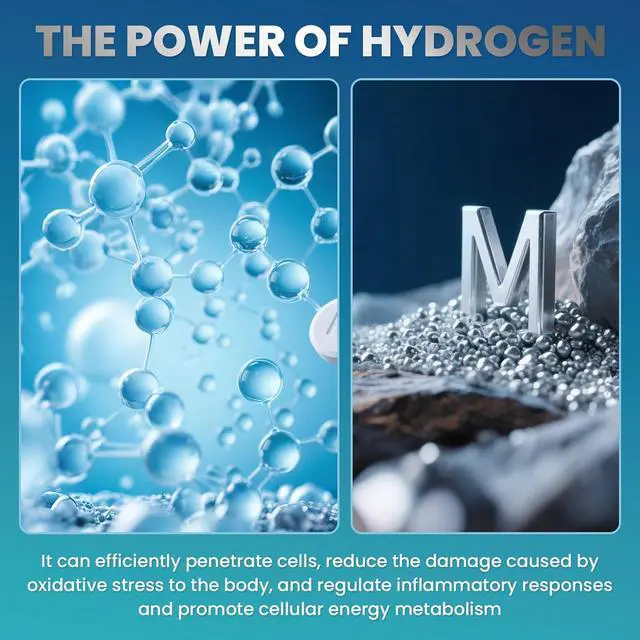 THE POWER OF HYDROGEN

M

It can efficiently penetrate cells, reduce the damage caused by oxidative stress to the body, and regulate inflammatory responses and promote cellular energy metabolism